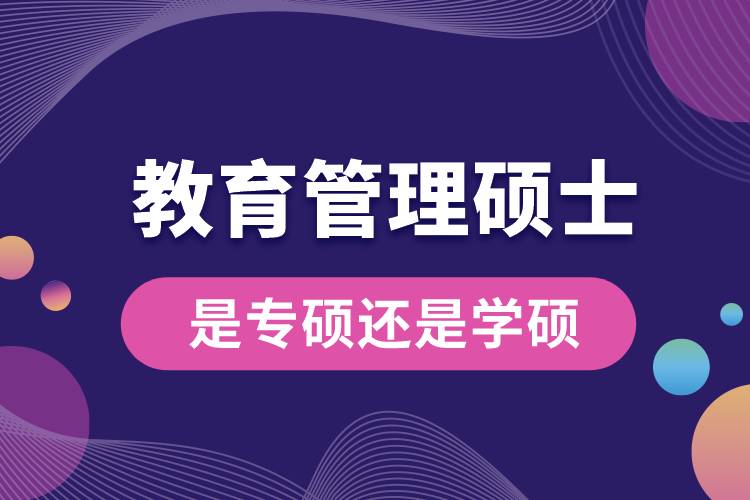 教育管理硕士

是专硕还是学硕